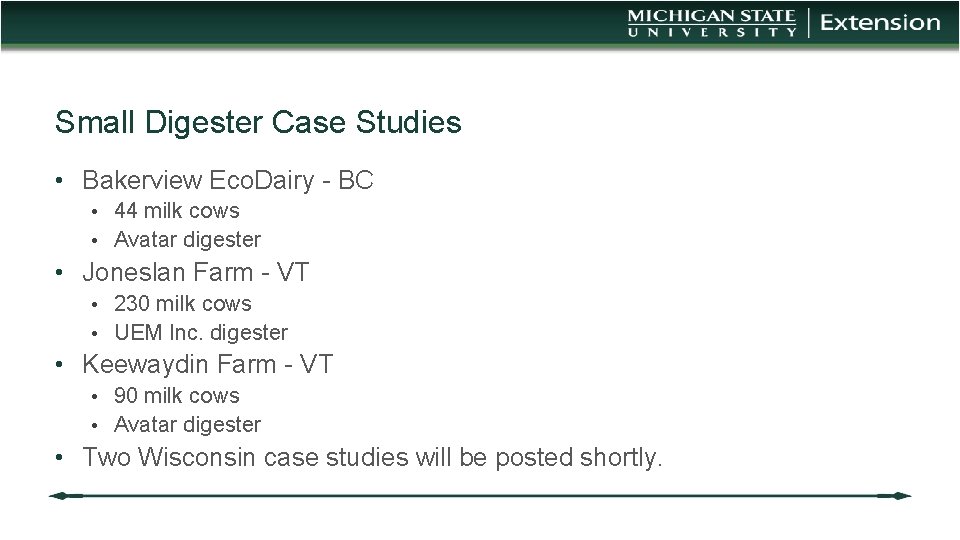 MICHIGAN STATE UNIVERSITY | Extension

Small Digester Case Studies

• Bakerview EcoDairy - BC
  • 44 milk cows
  • Avatar digester
• Joneslan Farm - VT
  • 230 milk cows
  • UEM Inc. digester
• Keewaydin Farm - VT
  • 90 milk cows
  • Avatar digester
• Two Wisconsin case studies will be posted shortly.